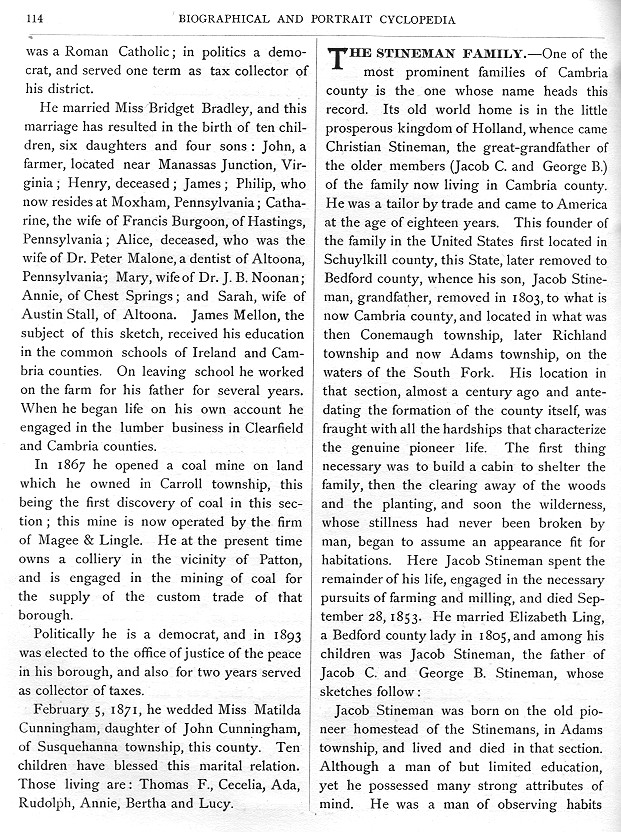 114 BIOGRAPHICAL AND PORTRAIT CYCLOPEDIA

was a Roman Catholic; in politics a democrat, and served one term as tax collector of his district.

He married Miss Bridget Bradley, and this marriage has resulted in the birth of ten children, six daughters and four sons: John, a farmer, located near Manassas Junction, Virginia; Henry, deceased; James; Philip, who now resides at Moxham, Pennsylvania; Catharine, the wife of Francis Burgoon, of Hastings, Pennsylvania; Alice, deceased, who was the wife of Dr. Peter Malone, a dentist of Altoona, Pennsylvania; Mary, wife of Dr. J. B. Noonan; Annie, of Chest Springs; and Sarah, wife of Austin Stall, of Altoona. James Mellon, the subject of this sketch, received his education in the common schools of Ireland and Cambria counties. On leaving school he worked on the farm for his father for several years. When he began life on his own account he engaged in the lumber business in Clearfield and Cambria counties.

In 1867 he opened a coal mine on land which he owned in Carroll township, this being the first discovery of coal in this section; this mine is now operated by the firm of Magee & Lingle. He at the present time owns a colliery in the vicinity of Patton, and is engaged in the mining of coal for the supply of the custom trade of that borough.

Politically he is a democrat, and in 1893 was elected to the office of justice of the peace in his borough, and also for two years served as collector of taxes.

February 5, 1871, he wedded Miss Matilda Cunningham, daughter of John Cunningham, of Susquehanna township, this county. Ten children have blessed this marital relation. Those living are: Thomas F., Cecelia, Ada, Rudolph, Annie, Bertha and Lucy.

THE STINEMAN FAMILY.—One of the most prominent families of Cambria county is the one whose name heads this record. Its old world home is in the little prosperous kingdom of Holland, whence came Christian Stineman, the great-grandfather of the older members (Jacob C. and George B.) of the family now living in Cambria county. He was a tailor by trade and came to America at the age of eighteen years. This founder of the family in the United States first located in Schuylkill county, this State, later removed to Bedford county, whence his son, Jacob Stineman, grandfather, removed in 1803, to what is now Cambria county, and located in what was then Conemaugh township, later Richland township and now Adams township, on the waters of the South Fork. His location in that section, almost a century ago and antedating the formation of the county itself, was fraught with all the hardships that characterize the genuine pioneer life. The first thing necessary was to build a cabin to shelter the family, then the clearing away of the woods and the planting, and soon the wilderness, whose stillness had never been broken by man, began to assume an appearance fit for habitations. Here Jacob Stineman spent the remainder of his life, engaged in the necessary pursuits of farming and milling, and died September 28, 1853. He married Elizabeth Ling, a Bedford county lady in 1805, and among his children was Jacob Stineman, the father of Jacob C. and George B. Stineman, whose sketches follow:

Jacob Stineman was born on the old pioneer homestead of the Stinemans, in Adams township, and lived and died in that section. Although a man of but limited education, yet he possessed many strong attributes of mind. He was a man of observing habits